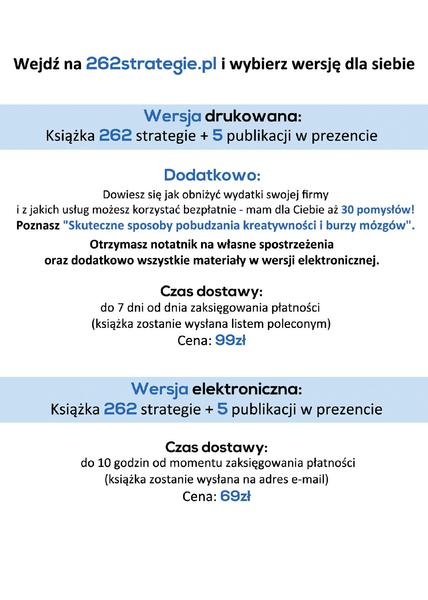 Wejdź na 262strategie.pl i wybierz wersję dla siebie

Wersja drukowana:
Książka 262 strategie + 5 publikacji w prezencie

Dodatkowo:
Dowiesz się jak obniżyć wydatki swojej firmy i z jakich usług możesz korzystać bezpłatnie - mam dla Ciebie aż 30 pomysłów!
Poznasz "Skuteczne sposoby pobudzania kreatywności i burzy mózgów".

Otrzymasz notatnik na własne spostrzeżenia oraz dodatkowo wszystkie materiały w wersji elektronicznej.

Czas dostawy:
do 7 dni od dnia zaksięgowania płatności
(książka zostanie wysłana listem poleconym)
Cena: 99zł

Wersja elektroniczna:
Książka 262 strategie + 5 publikacji w prezencie

Czas dostawy:
do 10 godzin od momentu zaksięgowania płatności
(książka zostanie wysłana na adres e-mail)
Cena: 69zł